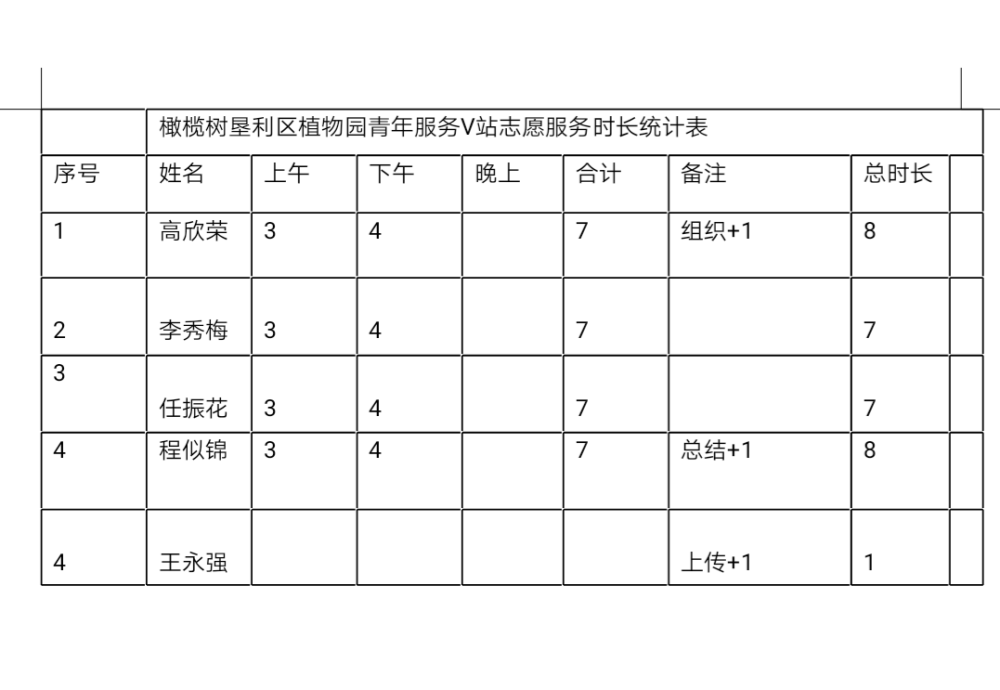 | | 橄榄树垦利区植物园青年服务V站志愿服务时长统计表 | | | | | | | |
|---|---|---|---|---|---|---|---|---|
| 序号 | 姓名 | 上午 | 下午 | 晚上 | 合计 | 备注 | 总时长 | |
| 1 | 高欣荣 | 3 | 4 | | 7 | 组织+1 | 8 | |
| 2 | 李秀梅 | 3 | 4 | | 7 | | 7 | |
| 3 | 任振花 | 3 | 4 | | 7 | | 7 | |
| 4 | 程似锦 | 3 | 4 | | 7 | 总结+1 | 8 | |
| 4 | 王永强 | | | | | 上传+1 | 1 | |